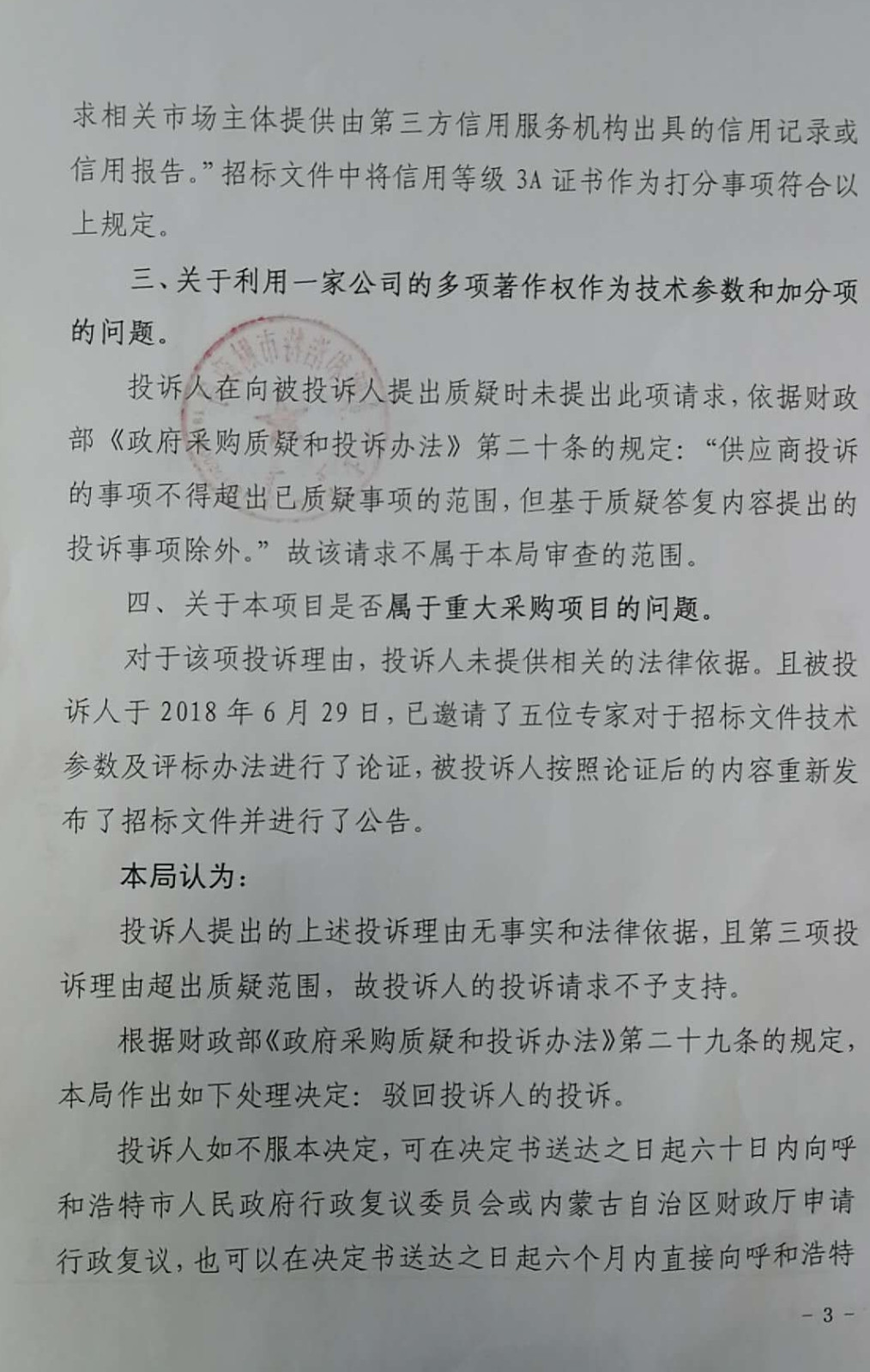 求相关市场主体提供由第三方信用服务机构出具的信用记录或信用报告。”招标文件中将信用等级 3A 证书作为打分事项符合以上规定。

三、关于利用一家公司的多项著作权作为技术参数和加分项的问题。

投诉人在向被投诉人提出质疑时未提出此项请求，依据财政部《政府采购质疑和投诉办法》第二十条的规定：“供应商投诉的事项不得超出已质疑事项的范围，但基于质疑答复内容提出的投诉事项除外。”故该请求不属于本局审查的范围。

四、关于本项目是否属于重大采购项目的问题。

对于该项投诉理由，投诉人未提供相关的法律依据。且被投诉人于 2018 年 6 月 29 日，已邀请了五位专家对于招标文件技术参数及评标办法进行了论证，被投诉人按照论证后的内容重新发布了招标文件并进行了公告。

本局认为：

投诉人提出的上述投诉理由无事实和法律依据，且第三项投诉理由超出质疑范围，故投诉人的投诉请求不予支持。

根据财政部《政府采购质疑和投诉办法》第二十九条的规定，本局作出如下处理决定：驳回投诉人的投诉。

投诉人如不服本决定，可在决定书送达之日起六十日内向呼和浩特市人民政府行政复议委员会或内蒙古自治区财政厅申请行政复议，也可以在决定书送达之日起六个月内直接向呼和浩特

－ 3 －